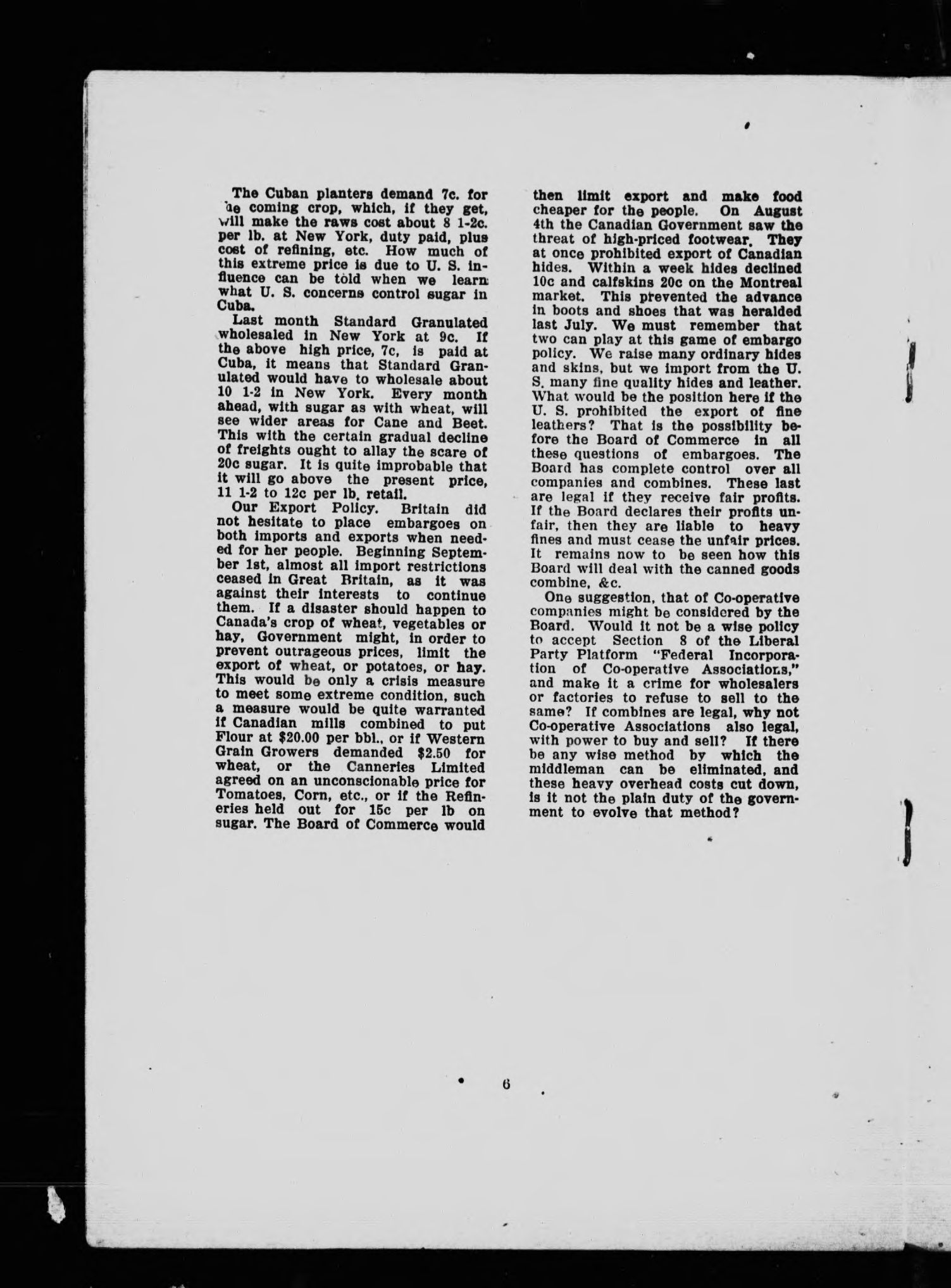 The Cuban planters demand 7c. for the coming crop, which, if they get, will make the raws cost about 8 1-2c. per lb. at New York, duty paid, plus cost of refining, etc. How much of this extreme price is due to U. S. influence can be told when we learn what U. S. concerns control sugar in Cuba.

Last month Standard Granulated wholesaled in New York at 9c. If the above high price, 7c, is paid at Cuba, it means that Standard Granulated would have to wholesale about 10 1-2 in New York. Every month ahead, with sugar as with wheat, will see wider areas for Cane and Beet. This with the certain gradual decline of freights ought to allay the scare of 20c sugar. It is quite improbable that it will go above the present price, 11 1-2 to 12c per lb. retail.

Our Export Policy. Britain did not hesitate to place embargoes on both imports and exports when needed for her people. Beginning September 1st, almost all import restrictions ceased in Great Britain, as it was against their interests to continue them. If a disaster should happen to Canada's crop of wheat, vegetables or hay, Government might, in order to prevent outrageous prices, limit the export of wheat, or potatoes, or hay. This would be only a crisis measure to meet some extreme condition, such a measure would be quite warranted if Canadian mills combined to put Flour at $20.00 per bbl., or if Western Grain Growers demanded $2.50 for wheat, or the Canneries Limited agreed on an unconscionable price for Tomatoes, Corn, etc., or if the Refineries held out for 15c per lb on sugar. The Board of Commerce would then limit export and make food cheaper for the people. On August 4th the Canadian Government saw the threat of high-priced footwear. They at once prohibited export of Canadian hides. Within a week hides declined 10c and calfskins 20c on the Montreal market. This prevented the advance in boots and shoes that was heralded last July. We must remember that two can play at this game of embargo policy. We raise many ordinary hides and skins, but we import from the U. S. many fine quality hides and leather. What would be the position here if the U. S. prohibited the export of fine leathers? That is the possibility before the Board of Commerce in all these questions of embargoes. The Board has complete control over all companies and combines. These last are legal if they receive fair profits. If the Board declares their profits unfair, then they are liable to heavy fines and must cease the unfair prices. It remains now to be seen how this Board will deal with the canned goods combine, &c.

One suggestion, that of Co-operative companies might be considered by the Board. Would it not be a wise policy to accept Section 8 of the Liberal Party Platform "Federal Incorporation of Co-operative Associations," and make it a crime for wholesalers or factories to refuse to sell to the same? If combines are legal, why not Co-operative Associations also legal, with power to buy and sell? If there be any wise method by which the middleman can be eliminated, and these heavy overhead costs cut down, is it not the plain duty of the government to evolve that method?

6